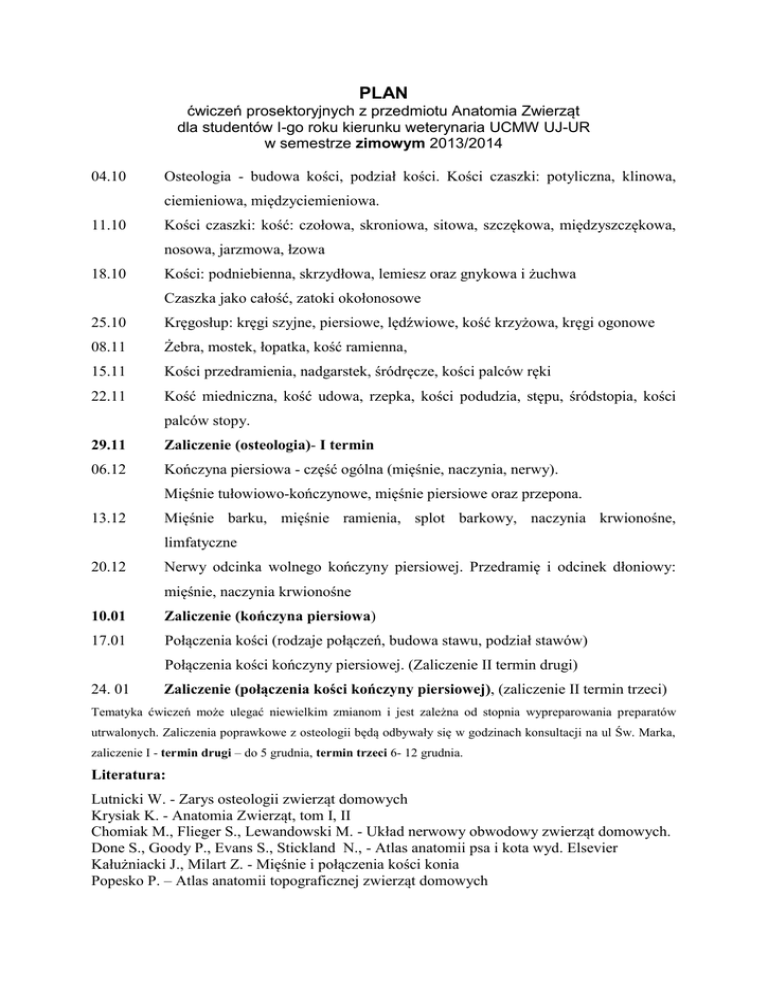 PLAN
ćwiczeń prosektoryjnych z przedmiotu Anatomia Zwierząt
dla studentów I-go roku kierunku weterynaria UCMW UJ-UR
w semestrze zimowym 2013/2014

04.10 Osteologia - budowa kości, podział kości. Kości czaszki: potyliczna, klinowa, ciemieniowa, międzyciemieniowa.

11.10 Kości czaszki: kość: czołowa, skroniowa, sitowa, szczękowa, międzyszczękowa, nosowa, jarzmowa, łzowa

18.10 Kości: podniebienna, skrzydłowa, lemiesz oraz gnykowa i żuchwa
Czaszka jako całość, zatoki okołonosowe

25.10 Kręgosłup: kręgi szyjne, piersiowe, lędźwiowe, kość krzyżowa, kręgi ogonowe

08.11 Żebra, mostek, łopatka, kość ramienna,

15.11 Kości przedramienia, nadgarstek, śródręcze, kości palców ręki

22.11 Kość miedniczna, kość udowa, rzepka, kości podudzia, stępu, śródstopia, kości palców stopy.

29.11 Zaliczenie (osteologia)- I termin

06.12 Kończyna piersiowa - część ogólna (mięśnie, naczynia, nerwy).
Mięśnie tułowiowo-kończynowe, mięśnie piersiowe oraz przepona.

13.12 Mięśnie barku, mięśnie ramienia, splot barkowy, naczynia krwionośne, limfatyczne

20.12 Nerwy odcinka wolnego kończyny piersiowej. Przedramię i odcinek dłoniowy: mięśnie, naczynia krwionośne

10.01 Zaliczenie (kończyna piersiowa)

17.01 Połączenia kości (rodzaje połączeń, budowa stawu, podział stawów)
Połączenia kości kończyny piersiowej. (Zaliczenie II termin drugi)

24. 01 Zaliczenie (połączenia kości kończyny piersiowej), (zaliczenie II termin trzeci)

Tematyka ćwiczeń może ulegać niewielkim zmianom i jest zależna od stopnia wypreparowania preparatów utrwalonych. Zaliczenia poprawkowe z osteologii będą odbywały się w godzinach konsultacji na ul Św. Marka, zaliczenie I - termin drugi – do 5 grudnia, termin trzeci 6- 12 grudnia.

Literatura:

Lutnicki W. - Zarys osteologii zwierząt domowych
Krysiak K. - Anatomia Zwierząt, tom I, II
Chomiak M., Flieger S., Lewandowski M. - Układ nerwowy obwodowy zwierząt domowych.
Done S., Goody P., Evans S., Stickland N., - Atlas anatomii psa i kota wyd. Elsevier
Kałużniacki J., Milart Z. - Mięśnie i połączenia kości konia
Popesko P. – Atlas anatomii topograficznej zwierząt domowych